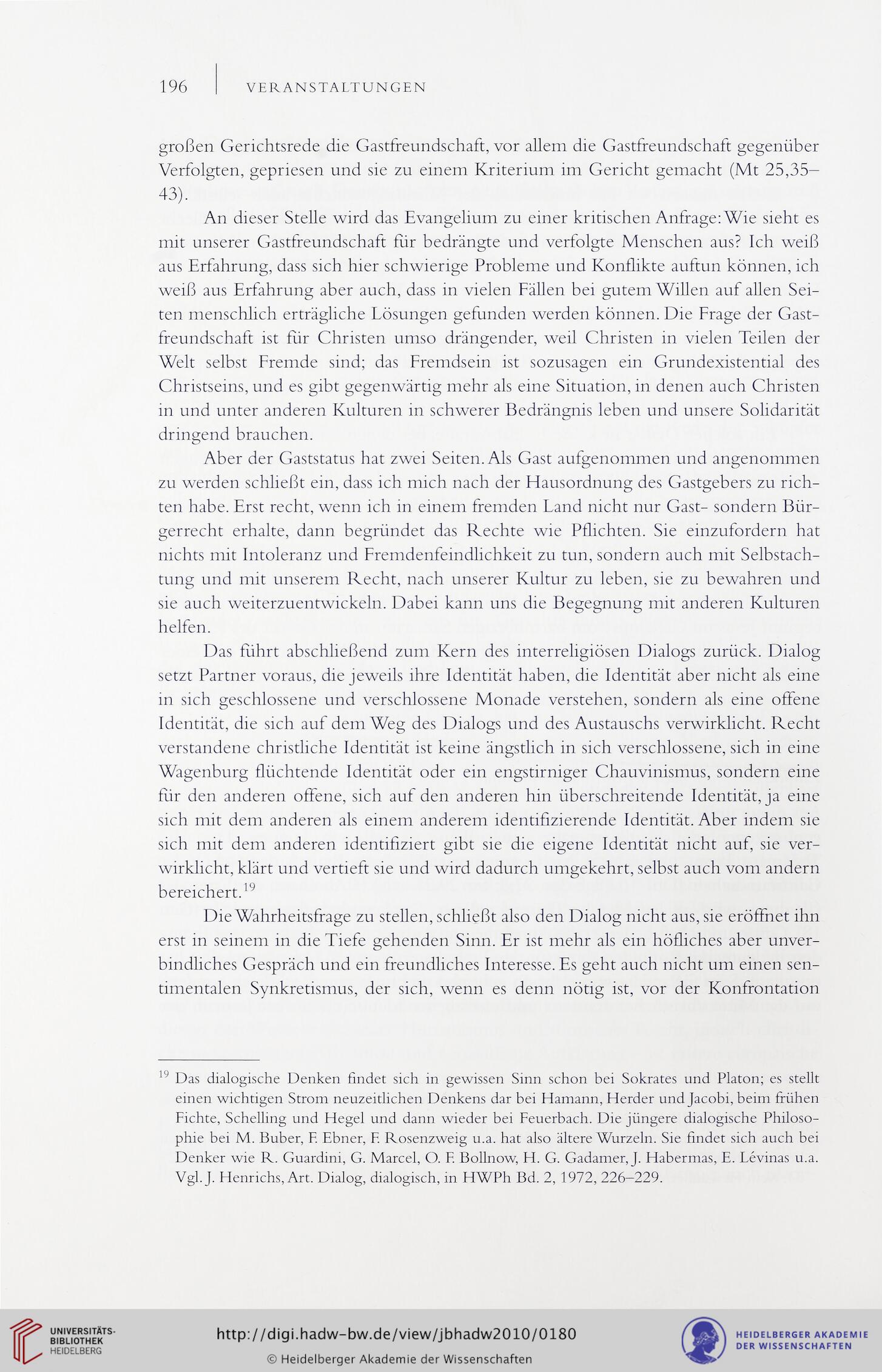 196 | VERANSTALTUNGEN

großen Gerichtsrede die Gastfreundschaft, vor allem die Gastfreundschaft gegenüber Verfolgten, gepriesen und sie zu einem Kriterium im Gericht gemacht (Mt 25,35–43).

An dieser Stelle wird das Evangelium zu einer kritischen Anfrage: Wie sieht es mit unserer Gastfreundschaft für bedrängte und verfolgte Menschen aus? Ich weiß aus Erfahrung, dass sich hier schwierige Probleme und Konflikte auftun können, ich weiß aus Erfahrung aber auch, dass in vielen Fällen bei gutem Willen auf allen Seiten menschlich erträgliche Lösungen gefunden werden können. Die Frage der Gastfreundschaft ist für Christen umso drängender, weil Christen in vielen Teilen der Welt selbst Fremde sind; das Fremdsein ist sozusagen ein Grundexistential des Christseins, und es gibt gegenwärtig mehr als eine Situation, in denen auch Christen in und unter anderen Kulturen in schwerer Bedrängnis leben und unsere Solidarität dringend brauchen.

Aber der Gaststatus hat zwei Seiten. Als Gast aufgenommen und angenommen zu werden schließt ein, dass ich mich nach der Hausordnung des Gastgebers zu richten habe. Erst recht, wenn ich in einem fremden Land nicht nur Gast- sondern Bürgerrecht erhalte, dann begründet das Rechte wie Pflichten. Sie einzufordern hat nichts mit Intoleranz und Fremdenfeindlichkeit zu tun, sondern auch mit Selbstachtung und mit unserem Recht, nach unserer Kultur zu leben, sie zu bewahren und sie auch weiterzuentwickeln. Dabei kann uns die Begegnung mit anderen Kulturen helfen.

Das führt abschließend zum Kern des interreligiösen Dialogs zurück. Dialog setzt Partner voraus, die jeweils ihre Identität haben, die Identität aber nicht als eine in sich geschlossene und verschlossene Monade verstehen, sondern als eine offene Identität, die sich auf dem Weg des Dialogs und des Austauschs verwirklicht. Recht verstandene christliche Identität ist keine ängstlich in sich verschlossene, sich in eine Wagenburg flüchtende Identität oder ein engstirniger Chauvinismus, sondern eine für den anderen offene, sich auf den anderen hin überschreitende Identität, ja eine sich mit dem anderen als einem anderem identifizierende Identität. Aber indem sie sich mit dem anderen identifiziert gibt sie die eigene Identität nicht auf, sie verwirklicht, klärt und vertieft sie und wird dadurch umgekehrt, selbst auch vom andern bereichert.$^{19}$

Die Wahrheitsfrage zu stellen, schließt also den Dialog nicht aus, sie eröffnet ihn erst in seinem in die Tiefe gehenden Sinn. Er ist mehr als ein höfliches aber unverbindliches Gespräch und ein freundliches Interesse. Es geht auch nicht um einen sentimentalen Synkretismus, der sich, wenn es denn nötig ist, vor der Konfrontation

$^{19}$ Das dialogische Denken findet sich in gewissen Sinn schon bei Sokrates und Platon; es stellt einen wichtigen Strom neuzeitlichen Denkens dar bei Hamann, Herder und Jacobi, beim frühen Fichte, Schelling und Hegel und dann wieder bei Feuerbach. Die jüngere dialogische Philosophie bei M. Buber, F. Ebner, F. Rosenzweig u.a. hat also ältere Wurzeln. Sie findet sich auch bei Denker wie R. Guardini, G. Marcel, O. F. Bollnow, H. G. Gadamer, J. Habermas, E. Lévinas u.a. Vgl. J. Henrichs, Art. Dialog, dialogisch, in HWPh Bd. 2, 1972, 226–229.

UNIVERSITÄTS-BIBLIOTHEK HEIDELBERG
http://digi.hadw-bw.de/view/jbhadw2010/0180
© Heidelberger Akademie der Wissenschaften
HEIDELBERGER AKADEMIE DER WISSENSCHAFTEN